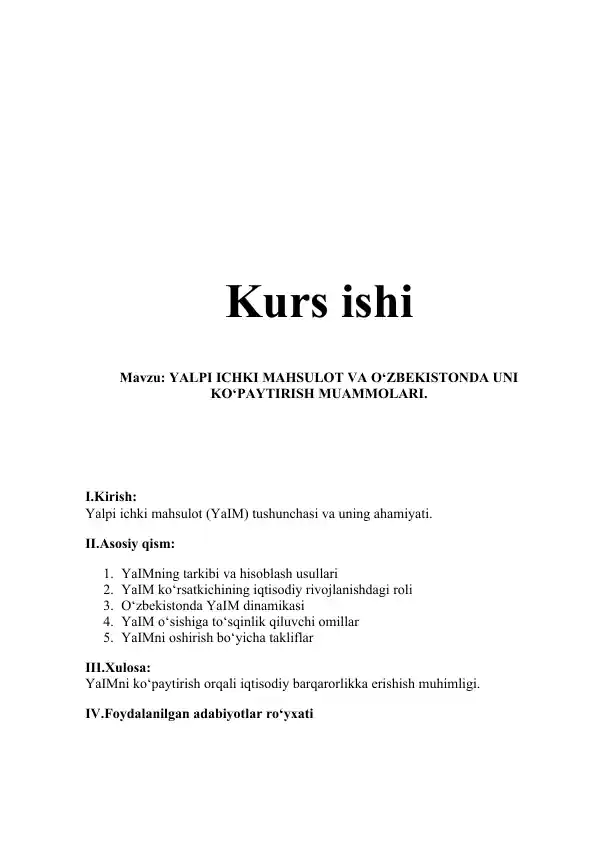 Kurs ishi

Mavzu: YALPI ICHKI MAHSULOT VA O‘ZBEKISTONDA UNI KO‘PAYTIRISH MUAMMOLARI.

I.Kirish:
Yalpi ichki mahsulot (YaIM) tushunchasi va uning ahamiyati.

II.Asosiy qism:

1. YaIMning tarkibi va hisoblash usullari
2. YaIM ko‘rsatkichining iqtisodiy rivojlanishdagi roli
3. O‘zbekistonda YaIM dinamikasi
4. YaIM o‘sishiga to‘sqinlik qiluvchi omillar
5. YaIMni oshirish bo‘yicha takliflar

III.Xulosa:
YaIMni ko‘paytirish orqali iqtisodiy barqarorlikka erishish muhimligi.

IV.Foydalanilgan adabiyotlar ro‘yxati